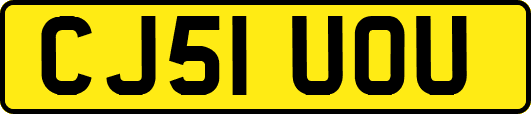 CJ51 UOU